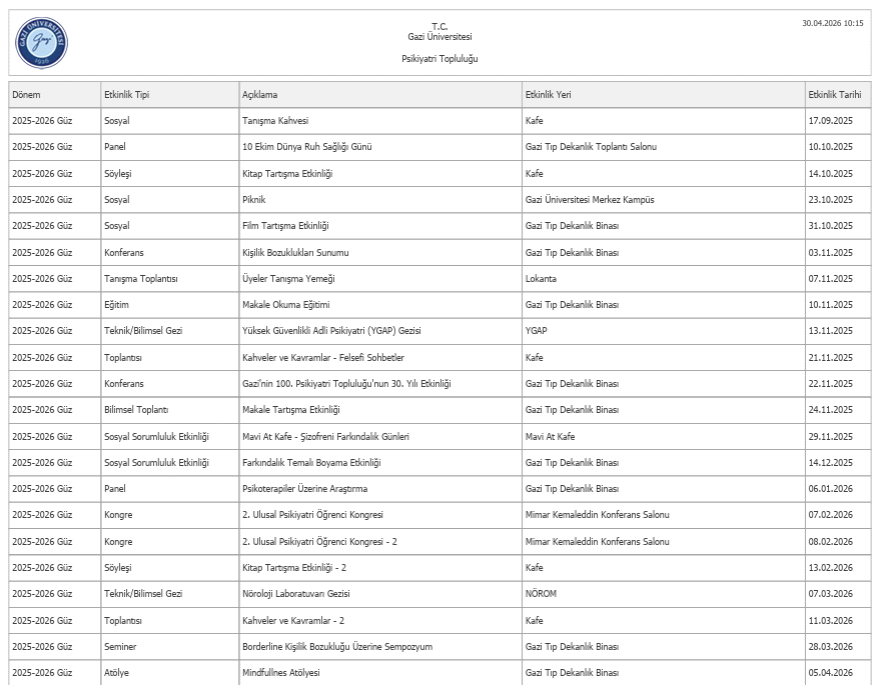 GAZİ ÜNİVERSİTESİ
Gazi
1926

T.C.
Gazi Üniversitesi

Psikiyatri Topluluğu

30.04.2026 10:15

| Dönem | Etkinlik Tipi | Açıklama | Etkinlik Yeri | Etkinlik Tarihi |
|---|---|---|---|---|
| 2025-2026 Güz | Sosyal | Tanışma Kahvesi | Kafe | 17.09.2025 |
| 2025-2026 Güz | Panel | 10 Ekim Dünya Ruh Sağlığı Günü | Gazi Tıp Dekanlık Toplantı Salonu | 10.10.2025 |
| 2025-2026 Güz | Söyleşi | Kitap Tartışma Etkinliği | Kafe | 14.10.2025 |
| 2025-2026 Güz | Sosyal | Piknik | Gazi Üniversitesi Merkez Kampüs | 23.10.2025 |
| 2025-2026 Güz | Sosyal | Film Tartışma Etkinliği | Gazi Tıp Dekanlık Binası | 31.10.2025 |
| 2025-2026 Güz | Konferans | Kişilik Bozuklukları Sunumu | Gazi Tıp Dekanlık Binası | 03.11.2025 |
| 2025-2026 Güz | Tanışma Toplantısı | Üyeler Tanışma Yemeği | Lokanta | 07.11.2025 |
| 2025-2026 Güz | Eğitim | Makale Okuma Eğitimi | Gazi Tıp Dekanlık Binası | 10.11.2025 |
| 2025-2026 Güz | Teknik/Bilimsel Gezi | Yüksek Güvenlikli Adli Psikiyatri (YGAP) Gezisi | YGAP | 13.11.2025 |
| 2025-2026 Güz | Toplantısı | Kahveler ve Kavramlar - Felsefi Sohbetler | Kafe | 21.11.2025 |
| 2025-2026 Güz | Konferans | Gazi'nin 100. Psikiyatri Topluluğu'nun 30. Yılı Etkinliği | Gazi Tıp Dekanlık Binası | 22.11.2025 |
| 2025-2026 Güz | Bilimsel Toplantı | Makale Tartışma Etkinliği | Gazi Tıp Dekanlık Binası | 24.11.2025 |
| 2025-2026 Güz | Sosyal Sorumluluk Etkinliği | Mavi At Kafe - Şizofreni Farkındalık Günleri | Mavi At Kafe | 29.11.2025 |
| 2025-2026 Güz | Sosyal Sorumluluk Etkinliği | Farkındalık Temalı Boyama Etkinliği | Gazi Tıp Dekanlık Binası | 14.12.2025 |
| 2025-2026 Güz | Panel | Psikoterapiler Üzerine Araştırma | Gazi Tıp Dekanlık Binası | 06.01.2026 |
| 2025-2026 Güz | Kongre | 2. Ulusal Psikiyatri Öğrenci Kongresi | Mimar Kemaleddin Konferans Salonu | 07.02.2026 |
| 2025-2026 Güz | Kongre | 2. Ulusal Psikiyatri Öğrenci Kongresi - 2 | Mimar Kemaleddin Konferans Salonu | 08.02.2026 |
| 2025-2026 Güz | Söyleşi | Kitap Tartışma Etkinliği - 2 | Kafe | 13.02.2026 |
| 2025-2026 Güz | Teknik/Bilimsel Gezi | Nöroloji Laboratuvarı Gezisi | NÖROM | 07.03.2026 |
| 2025-2026 Güz | Toplantısı | Kahveler ve Kavramlar - 2 | Kafe | 11.03.2026 |
| 2025-2026 Güz | Seminer | Borderline Kişilik Bozukluğu Üzerine Sempozyum | Gazi Tıp Dekanlık Binası | 28.03.2026 |
| 2025-2026 Güz | Atölye | Mindfullnes Atölyesi | Gazi Tıp Dekanlık Binası | 05.04.2026 |